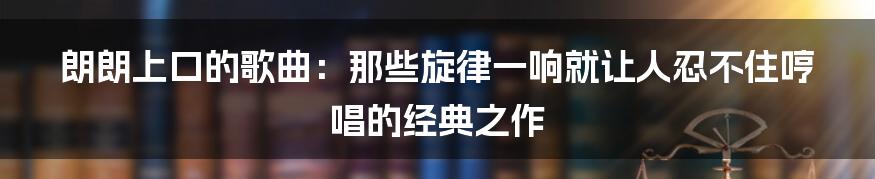 朗朗上口的歌曲：那些旋律一响就让人忍不住哼唱的经典之作